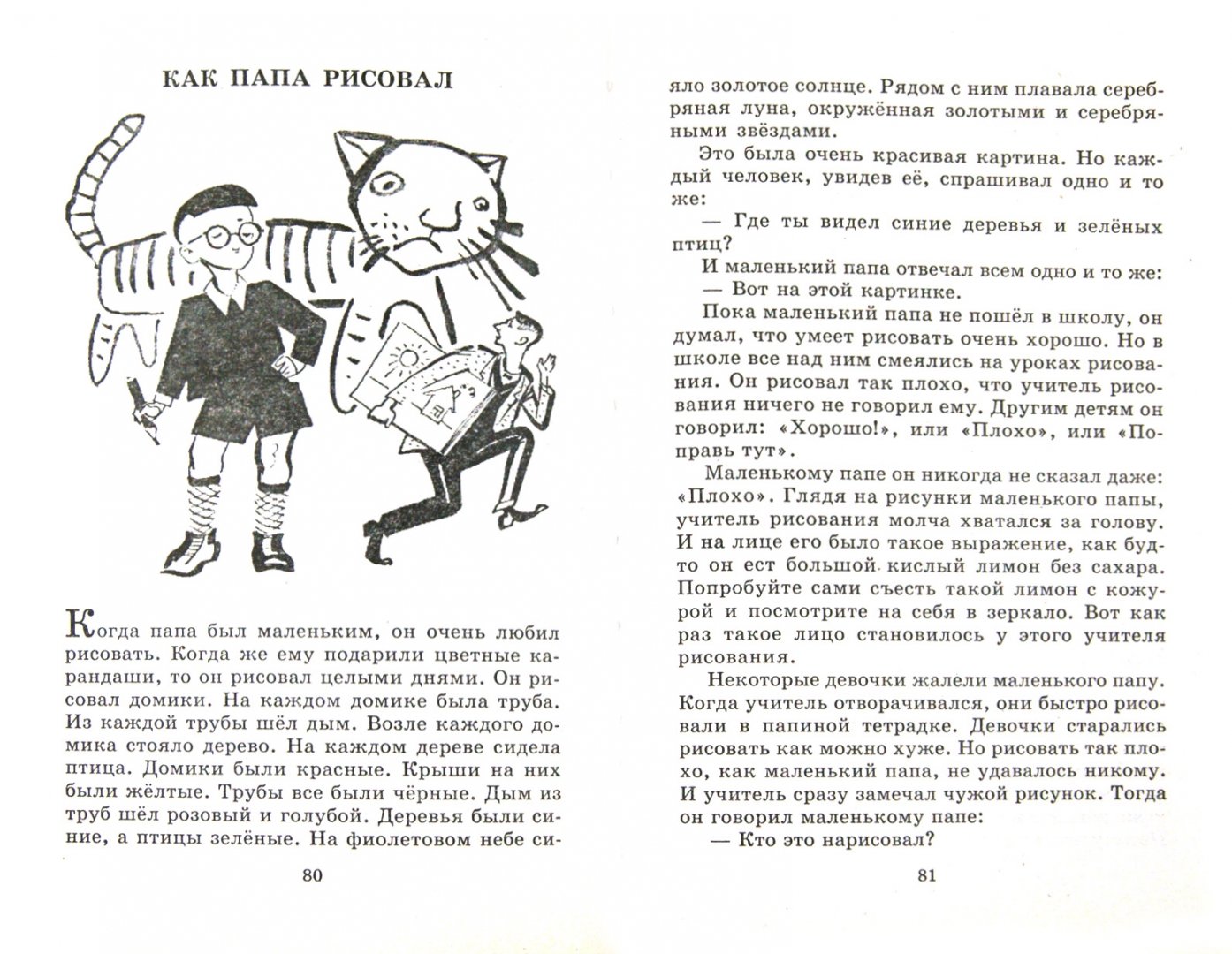 КАК ПАПА РИСОВАЛ

Когда папа был маленьким, он очень любил рисовать. Когда же ему подарили цветные карандаши, то он рисовал целыми днями. Он рисовал домики. На каждом домике была труба. Из каждой трубы шёл дым. Возле каждого домика стояло дерево. На каждом дереве сидела птица. Домики были красные. Крыши на них были жёлтые. Трубы все были чёрные. Дым из труб шёл розовый и голубой. Деревья были синие, а птицы зелёные. На фиолетовом небе сияло золотое солнце. Рядом с ним плавала серебряная луна, окружённая золотыми и серебряными звёздами.

80

Это была очень красивая картина. Но каждый человек, увидев её, спрашивал одно и то же:

— Где ты видел синие деревья и зелёных птиц?

И маленький папа отвечал всем одно и то же:

— Вот на этой картинке.

Пока маленький папа не пошёл в школу, он думал, что умеет рисовать очень хорошо. Но в школе все над ним смеялись на уроках рисования. Он рисовал так плохо, что учитель рисования ничего не говорил ему. Другим детям он говорил: «Хорошо!», или «Плохо», или «Поправь тут».

Маленькому папе он никогда не сказал даже: «Плохо». Глядя на рисунки маленького папы, учитель рисования молча хватался за голову. И на лице его было такое выражение, как будто он ест большой кислый лимон без сахара. Попробуйте сами съесть такой лимон с кожурой и посмотрите на себя в зеркало. Вот как раз такое лицо становилось у этого учителя рисования.

Некоторые девочки жалели маленького папу. Когда учитель отворачивался, они быстро рисовали в папиной тетрадке. Девочки старались рисовать как можно хуже. Но рисовать так плохо, как маленький папа, не удавалось никому. И учитель сразу замечал чужой рисунок. Тогда он говорил маленькому папе:

— Кто это нарисовал?

81